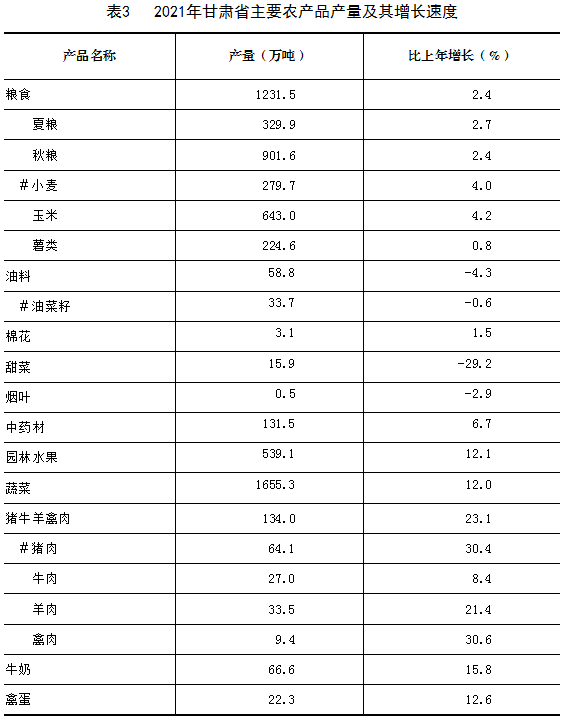 表3　2021年甘肃省主要农产品产量及其增长速度

| 产品名称 | 产量（万吨） | 比上年增长（%） |
|---|---|---|
| 粮食 | 1231.5 | 2.4 |
| 夏粮 | 329.9 | 2.7 |
| 秋粮 | 901.6 | 2.4 |
| #小麦 | 279.7 | 4.0 |
| 玉米 | 643.0 | 4.2 |
| 薯类 | 224.6 | 0.8 |
| 油料 | 58.8 | -4.3 |
| #油菜籽 | 33.7 | -0.6 |
| 棉花 | 3.1 | 1.5 |
| 甜菜 | 15.9 | -29.2 |
| 烟叶 | 0.5 | -2.9 |
| 中药材 | 131.5 | 6.7 |
| 园林水果 | 539.1 | 12.1 |
| 蔬菜 | 1655.3 | 12.0 |
| 猪牛羊禽肉 | 134.0 | 23.1 |
| #猪肉 | 64.1 | 30.4 |
| 牛肉 | 27.0 | 8.4 |
| 羊肉 | 33.5 | 21.4 |
| 禽肉 | 9.4 | 30.6 |
| 牛奶 | 66.6 | 15.8 |
| 禽蛋 | 22.3 | 12.6 |